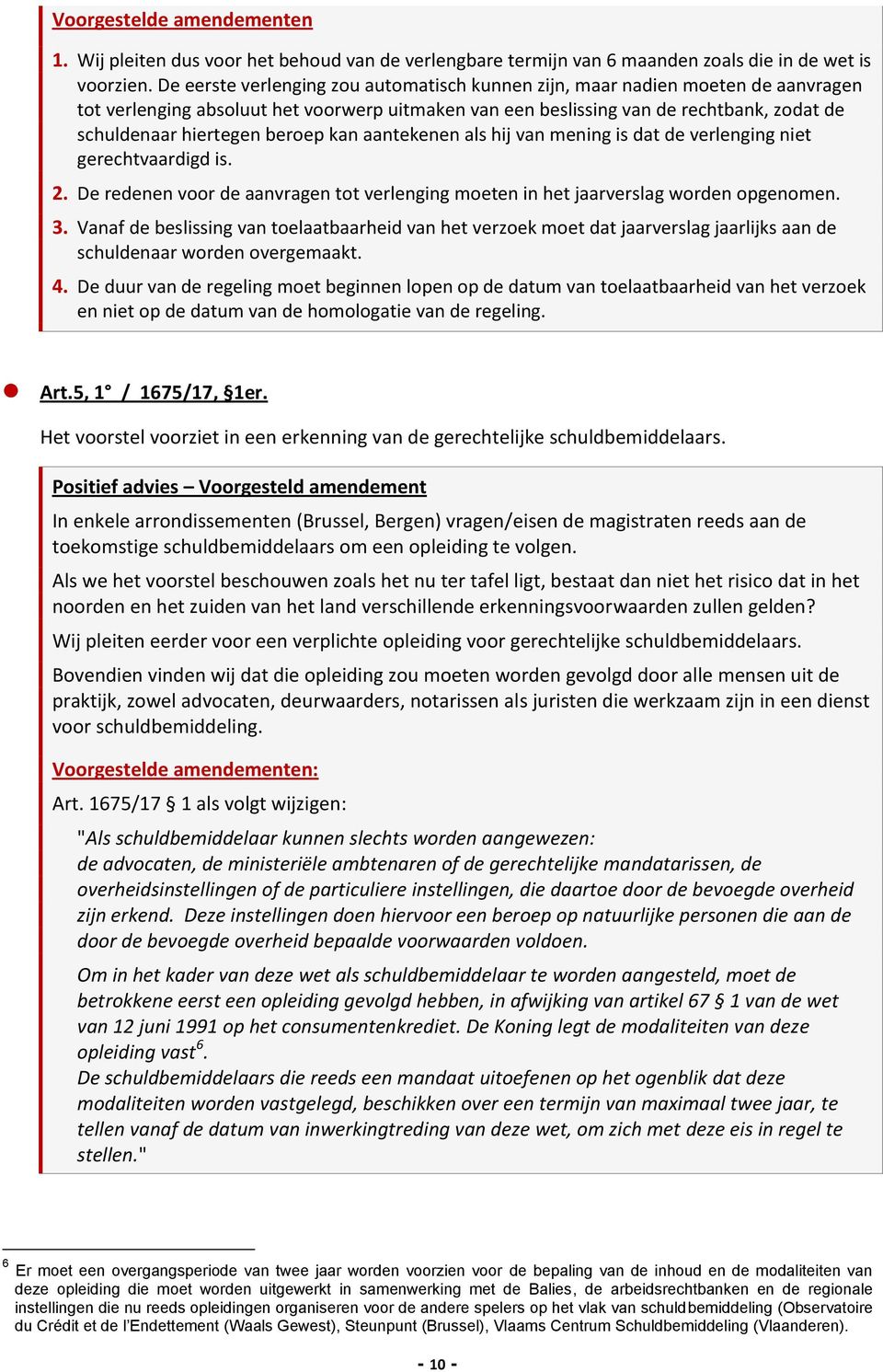 Voorgestelde amendementen

1. Wij pleiten dus voor het behoud van de verlengbare termijn van 6 maanden zoals die in de wet is voorzien. De eerste verlenging zou automatisch kunnen zijn, maar nadien moeten de aanvragen tot verlenging absoluut het voorwerp uitmaken van een beslissing van de rechtbank, zodat de schuldenaar hiertegen beroep kan aantekenen als hij van mening is dat de verlenging niet gerechtvaardigd is.

2. De redenen voor de aanvragen tot verlenging moeten in het jaarverslag worden opgenomen.

3. Vanaf de beslissing van toelaatbaarheid van het verzoek moet dat jaarverslag jaarlijks aan de schuldenaar worden overgemaakt.

4. De duur van de regeling moet beginnen lopen op de datum van toelaatbaarheid van het verzoek en niet op de datum van de homologatie van de regeling.

Art.5, 1° / 1675/17, §1er.

Het voorstel voorziet in een erkenning van de gerechtelijke schuldbemiddelaars.

Positief advies – Voorgesteld amendement

In enkele arrondissementen (Brussel, Bergen) vragen/eisen de magistraten reeds aan de toekomstige schuldbemiddelaars om een opleiding te volgen.

Als we het voorstel beschouwen zoals het nu ter tafel ligt, bestaat dan niet het risico dat in het noorden en het zuiden van het land verschillende erkenningsvoorwaarden zullen gelden?

Wij pleiten eerder voor een verplichte opleiding voor gerechtelijke schuldbemiddelaars.

Bovendien vinden wij dat die opleiding zou moeten worden gevolgd door alle mensen uit de praktijk, zowel advocaten, deurwaarders, notarissen als juristen die werkzaam zijn in een dienst voor schuldbemiddeling.

Voorgestelde amendementen:

Art. 1675/17 § 1 als volgt wijzigen:

"Als schuldbemiddelaar kunnen slechts worden aangewezen: de advocaten, de ministeriële ambtenaren of de gerechtelijke mandatarissen, de overheidsinstellingen of de particuliere instellingen, die daartoe door de bevoegde overheid zijn erkend. Deze instellingen doen hiervoor een beroep op natuurlijke personen die aan de door de bevoegde overheid bepaalde voorwaarden voldoen.

Om in het kader van deze wet als schuldbemiddelaar te worden aangesteld, moet de betrokkene eerst een opleiding gevolgd hebben, in afwijking van artikel 67 § 1 van de wet van 12 juni 1991 op het consumentenkrediet. De Koning legt de modaliteiten van deze opleiding vast$^6$.
De schuldbemiddelaars die reeds een mandaat uitoefenen op het ogenblik dat deze modaliteiten worden vastgelegd, beschikken over een termijn van maximaal twee jaar, te tellen vanaf de datum van inwerkingtreding van deze wet, om zich met deze eis in regel te stellen."

$^6$ Er moet een overgangsperiode van twee jaar worden voorzien voor de bepaling van de inhoud en de modaliteiten van deze opleiding die moet worden uitgewerkt in samenwerking met de Balies, de arbeidsrechtbanken en de regionale instellingen die nu reeds opleidingen organiseren voor de andere spelers op het vlak van schuldbemiddeling (Observatoire du Crédit et de l'Endettement (Waals Gewest), Steunpunt (Brussel), Vlaams Centrum Schuldbemiddeling (Vlaanderen).

- 10 -